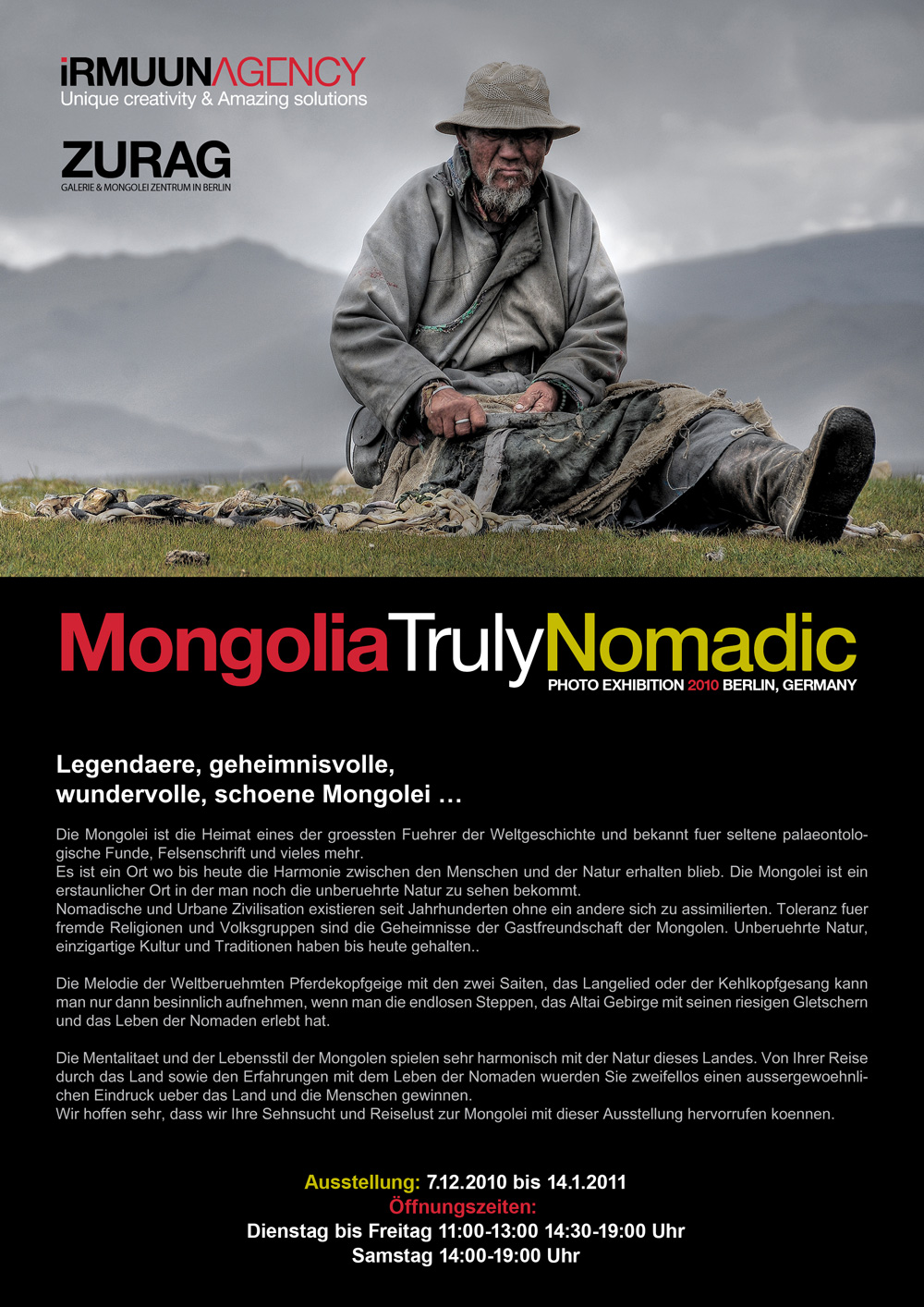 iRMUUNAGENCY
Unique creativity & Amazing solutions

ZURAG
GALERIE & MONGOLEI ZENTRUM IN BERLIN

MongoliaTrulyNomadic
PHOTO EXHIBITION 2010 BERLIN, GERMANY

Legendaere, geheimnisvolle, wundervolle, schoene Mongolei …

Die Mongolei ist die Heimat eines der groessten Fuehrer der Weltgeschichte und bekannt fuer seltene palaeontologische Funde, Felsenschrift und vieles mehr.
Es ist ein Ort wo bis heute die Harmonie zwischen den Menschen und der Natur erhalten blieb. Die Mongolei ist ein erstaunlicher Ort in der man noch die unberuehrte Natur zu sehen bekommt.
Nomadische und Urbane Zivilisation existieren seit Jahrhunderten ohne ein andere sich zu assimilierten. Toleranz fuer fremde Religionen und Volksgruppen sind die Geheimnisse der Gastfreundschaft der Mongolen. Unberuehrte Natur, einzigartige Kultur und Traditionen haben bis heute gehalten..

Die Melodie der Weltberuehmten Pferdekopfgeige mit den zwei Saiten, das Langelied oder der Kehlkopfgesang kann man nur dann besinnlich aufnehmen, wenn man die endlosen Steppen, das Altai Gebirge mit seinen riesigen Gletschern und das Leben der Nomaden erlebt hat.

Die Mentalitaet und der Lebensstil der Mongolen spielen sehr harmonisch mit der Natur dieses Landes. Von Ihrer Reise durch das Land sowie den Erfahrungen mit dem Leben der Nomaden wuerden Sie zweifellos einen aussergewoehnlichen Eindruck ueber das Land und die Menschen gewinnen.
Wir hoffen sehr, dass wir Ihre Sehnsucht und Reiselust zur Mongolei mit dieser Ausstellung hervorrufen koennen.

Ausstellung: 7.12.2010 bis 14.1.2011
Öffnungszeiten:
Dienstag bis Freitag 11:00-13:00 14:30-19:00 Uhr
Samstag 14:00-19:00 Uhr